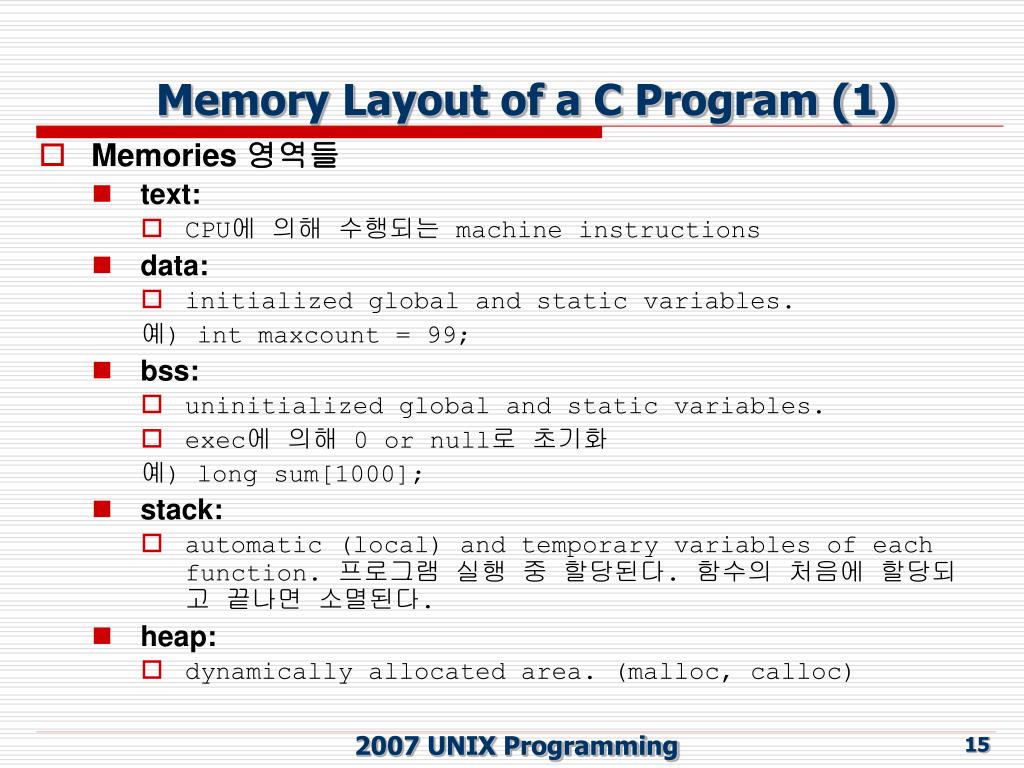 Memory Layout of a C Program (1)

Memories 영역들

text:

CPU에 의해 수행되는 machine instructions

data:

initialized global and static variables.

예) int maxcount = 99;

bss:

uninitialized global and static variables.

exec에 의해 0 or null로 초기화

예) long sum[1000];

stack:

automatic (local) and temporary variables of each function. 프로그램 실행 중 할당된다. 함수의 처음에 할당되고 끝나면 소멸된다.

heap:

dynamically allocated area. (malloc, calloc)

2007 UNIX Programming

15